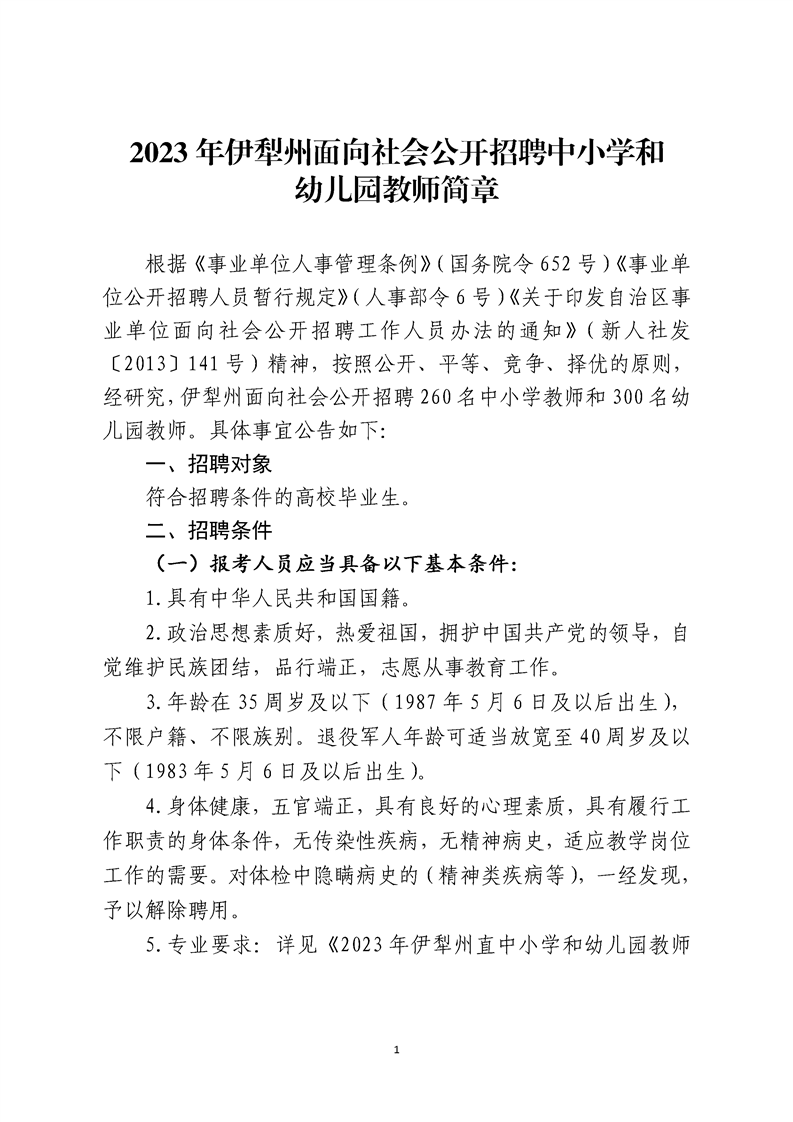 2023年伊犁州面向社会公开招聘中小学和幼儿园教师简章

根据《事业单位人事管理条例》(国务院令652号)《事业单位公开招聘人员暂行规定》(人事部令6号)《关于印发自治区事业单位面向社会公开招聘工作人员办法的通知》(新人社发〔2013〕141号)精神，按照公开、平等、竞争、择优的原则，经研究，伊犁州面向社会公开招聘260名中小学教师和300名幼儿园教师。具体事宜公告如下:

一、招聘对象

符合招聘条件的高校毕业生。

二、招聘条件

(一)报考人员应当具备以下基本条件:

1.具有中华人民共和国国籍。

2.政治思想素质好，热爱祖国，拥护中国共产党的领导，自觉维护民族团结，品行端正，志愿从事教育工作。

3.年龄在35周岁及以下(1987年5月6日及以后出生)，不限户籍、不限族别。退役军人年龄可适当放宽至40周岁及以下(1983年5月6日及以后出生)。

4.身体健康，五官端正，具有良好的心理素质，具有履行工作职责的身体条件，无传染性疾病，无精神病史，适应教学岗位工作的需要。对体检中隐瞒病史的(精神类疾病等)，一经发现，予以解除聘用。

5.专业要求：详见《2023年伊犁州直中小学和幼儿园教师

1